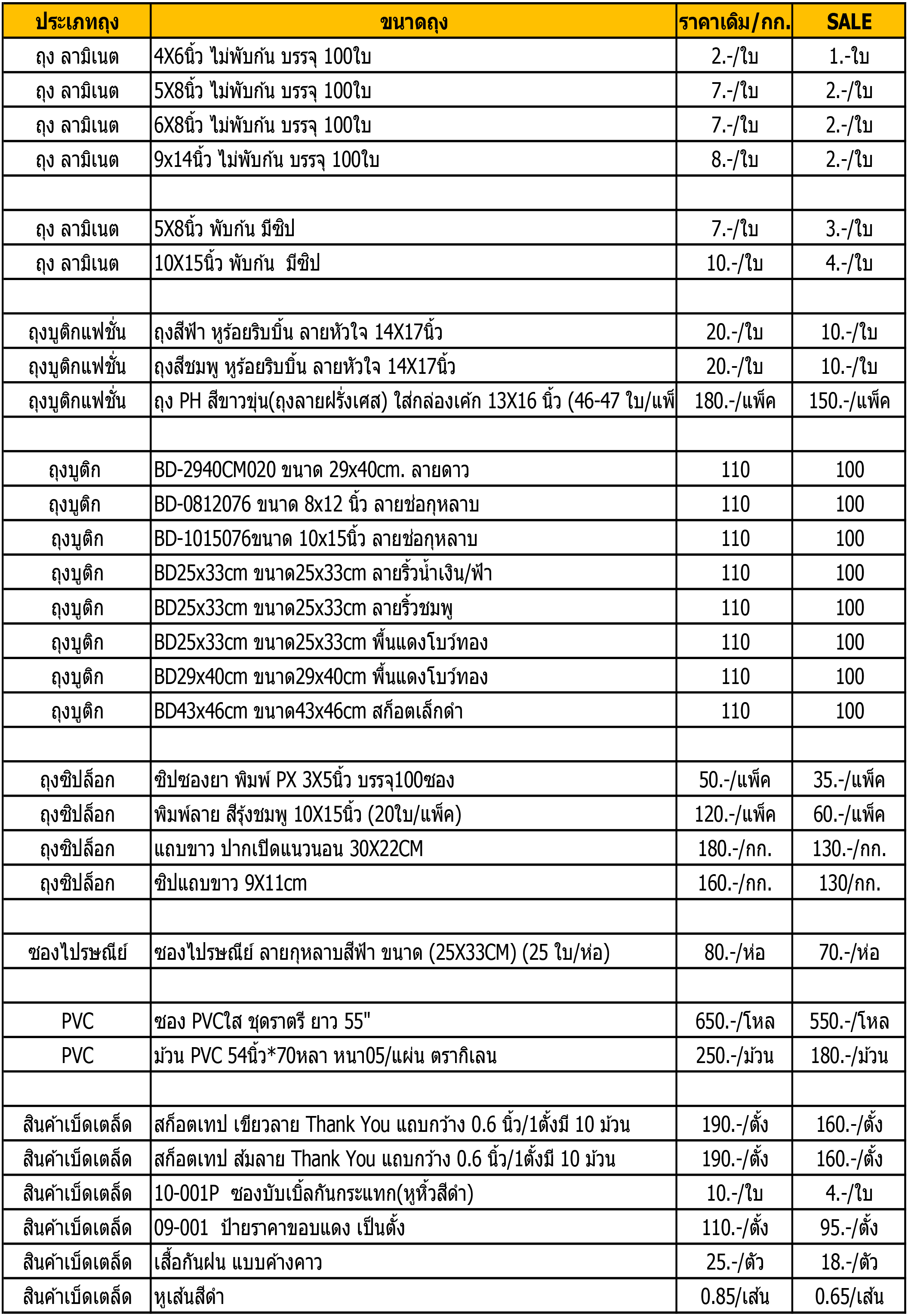 | ประเภทถุง | ขนาดถุง | ราคาเดิม/กก. | SALE |
|---|---|---|---|
| ถุง ลามิเนต | 4X6นิ้ว ไม่พับก้น บรรจุ 100ใบ | 2.-/ใบ | 1.-ใบ |
| ถุง ลามิเนต | 5X8นิ้ว ไม่พับก้น บรรจุ 100ใบ | 7.-/ใบ | 2.-/ใบ |
| ถุง ลามิเนต | 6X8นิ้ว ไม่พับก้น บรรจุ 100ใบ | 7.-/ใบ | 2.-/ใบ |
| ถุง ลามิเนต | 9x14นิ้ว ไม่พับก้น บรรจุ 100ใบ | 8.-/ใบ | 2.-/ใบ |
| | | | |
| ถุง ลามิเนต | 5X8นิ้ว พับก้น มีซิป | 7.-/ใบ | 3.-/ใบ |
| ถุง ลามิเนต | 10X15นิ้ว พับก้น มีซิป | 10.-/ใบ | 4.-/ใบ |
| | | | |
| ถุงบูติกแฟชั่น | ถุงสีฟ้า หูร้อยริบบิ้น ลายหัวใจ 14X17นิ้ว | 20.-/ใบ | 10.-/ใบ |
| ถุงบูติกแฟชั่น | ถุงสีชมพู หูร้อยริบบิ้น ลายหัวใจ 14X17นิ้ว | 20.-/ใบ | 10.-/ใบ |
| ถุงบูติกแฟชั่น | ถุง PH สีขาวขุ่น(ถุงลายฝรั่งเศส) ใส่กล่องเค้ก 13X16 นิ้ว (46-47 ใบ/แพ็ | 180.-/แพ็ค | 150.-/แพ็ค |
| | | | |
| ถุงบูติก | BD-2940CM020 ขนาด 29x40cm. ลายดาว | 110 | 100 |
| ถุงบูติก | BD-0812076 ขนาด 8x12 นิ้ว ลายช่อกุหลาบ | 110 | 100 |
| ถุงบูติก | BD-1015076ขนาด 10x15นิ้ว ลายช่อกุหลาบ | 110 | 100 |
| ถุงบูติก | BD25x33cm ขนาด25x33cm ลายริ้วน้ำเงิน/ฟ้า | 110 | 100 |
| ถุงบูติก | BD25x33cm ขนาด25x33cm ลายริ้วชมพู | 110 | 100 |
| ถุงบูติก | BD25x33cm ขนาด25x33cm พื้นแดงโบว์ทอง | 110 | 100 |
| ถุงบูติก | BD29x40cm ขนาด29x40cm พื้นแดงโบว์ทอง | 110 | 100 |
| ถุงบูติก | BD43x46cm ขนาด43x46cm สก็อตเล็กดำ | 110 | 100 |
| | | | |
| ถุงซิปล็อก | ซิปซองยา พิมพ์ PX 3X5นิ้ว บรรจุ100ซอง | 50.-/แพ็ค | 35.-/แพ็ค |
| ถุงซิปล็อก | พิมพ์ลาย สีรุ้งชมพู 10X15นิ้ว (20ใบ/แพ็ค) | 120.-/แพ็ค | 60.-/แพ็ค |
| ถุงซิปล็อก | แถบขาว ปากเปิดแนวนอน 30X22CM | 180.-/กก. | 130.-/กก. |
| ถุงซิปล็อก | ซิปแถบขาว 9X11cm | 160.-/กก. | 130/กก. |
| | | | |
| ซองไปรษณีย์ | ซองไปรษณีย์ ลายกุหลาบสีฟ้า ขนาด (25X33CM) (25 ใบ/ห่อ) | 80.-/ห่อ | 70.-/ห่อ |
| | | | |
| PVC | ซอง PVCใส ชุดราตรี ยาว 55" | 650.-/โหล | 550.-/โหล |
| PVC | ม้วน PVC 54นิ้ว*70หลา หนา05/แผ่น ตรากิเลน | 250.-/ม้วน | 180.-/ม้วน |
| | | | |
| สินค้าเบ็ดเตล็ด | สก็อตเทป เขียวลาย Thank You แถบกว้าง 0.6 นิ้ว/1ตั้งมี 10 ม้วน | 190.-/ตั้ง | 160.-/ตั้ง |
| สินค้าเบ็ดเตล็ด | สก็อตเทป ส้มลาย Thank You แถบกว้าง 0.6 นิ้ว/1ตั้งมี 10 ม้วน | 190.-/ตั้ง | 160.-/ตั้ง |
| สินค้าเบ็ดเตล็ด | 10-001P ซองบับเบิ้ลกันกระแทก(หูหิ้วสีดำ) | 10.-/ใบ | 4.-/ใบ |
| สินค้าเบ็ดเตล็ด | 09-001 ป้ายราคาขอบแดง เป็นตั้ง | 110.-/ตั้ง | 95.-/ตั้ง |
| สินค้าเบ็ดเตล็ด | เสื้อกันฝน แบบค้างคาว | 25.-/ตัว | 18.-/ตัว |
| สินค้าเบ็ดเตล็ด | หูเส้นสีดำ | 0.85/เส้น | 0.65/เส้น |